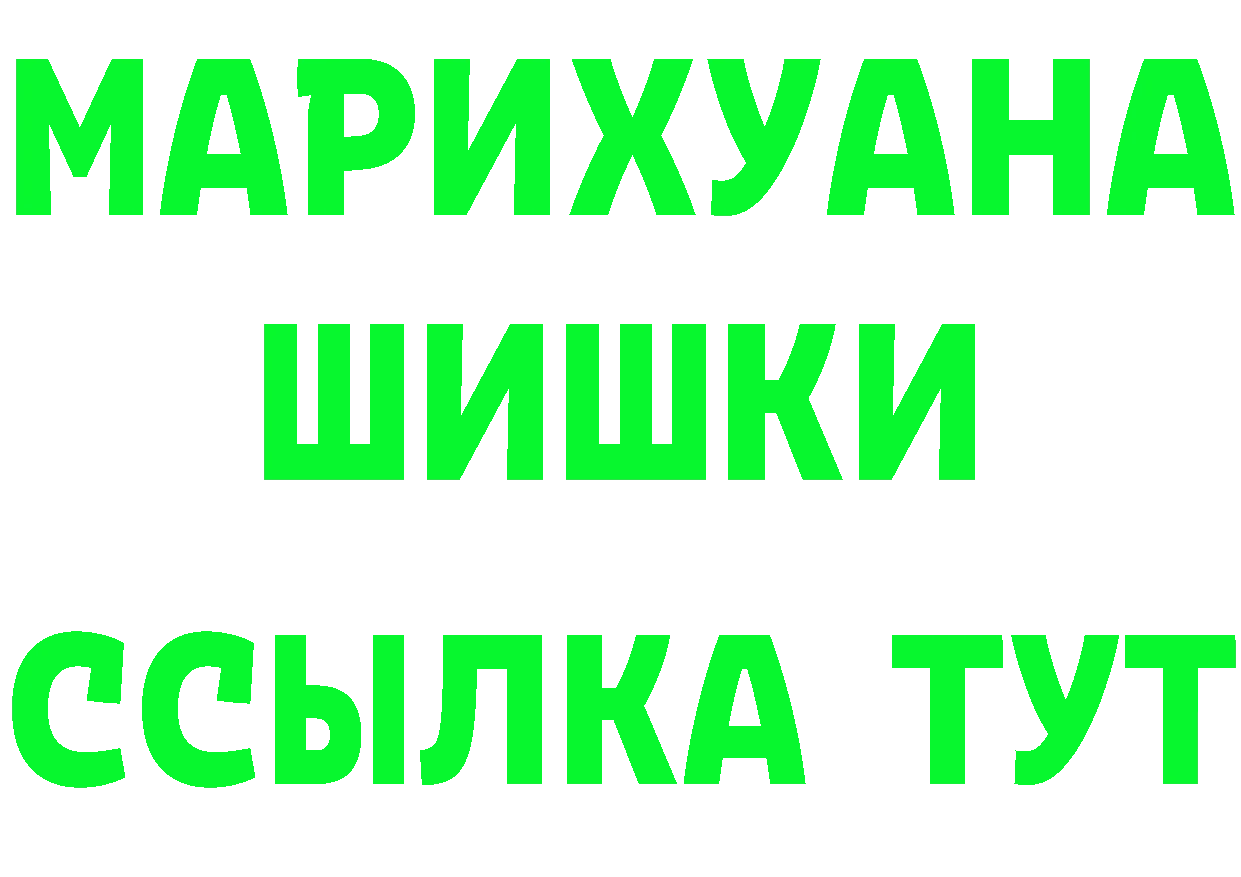 МАРИХУАНА
ШИШКИ
ССЫЛКА ТУТ